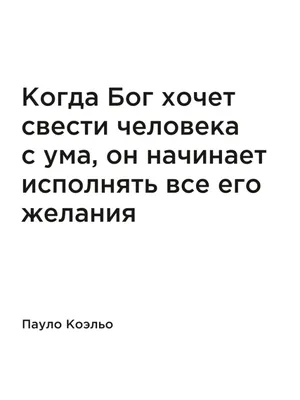 Когда Бог хочет свести человека с ума, он начинает исполнять все его желания

Пауло Коэльо